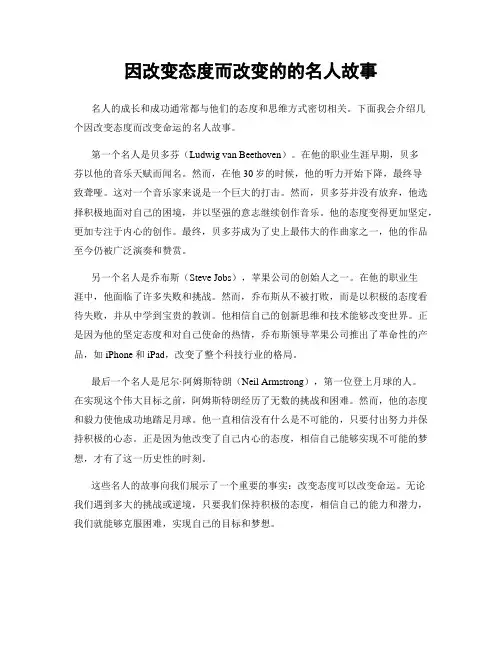 因改变态度而改变的的名人故事

名人的成长和成功通常都与他们的态度和思维方式密切相关。下面我会介绍几个因改变态度而改变命运的名人故事。

第一个名人是贝多芬（Ludwig van Beethoven）。在他的职业生涯早期，贝多芬以他的音乐天赋而闻名。然而，在他30岁的时候，他的听力开始下降，最终导致聋哑。这对一个音乐家来说是一个巨大的打击。然而，贝多芬并没有放弃，他选择积极地面对自己的困境，并以坚强的意志继续创作音乐。他的态度变得更加坚定，更加专注于内心的创作。最终，贝多芬成为了史上最伟大的作曲家之一，他的作品至今仍被广泛演奏和赞赏。

另一个名人是乔布斯（Steve Jobs），苹果公司的创始人之一。在他的职业生涯中，他面临了许多失败和挑战。然而，乔布斯从不被打败，而是以积极的态度看待失败，并从中学到宝贵的教训。他相信自己的创新思维和技术能够改变世界。正是因为他的坚定态度和对自己使命的热情，乔布斯领导苹果公司推出了革命性的产品，如iPhone和iPad，改变了整个科技行业的格局。

最后一个名人是尼尔·阿姆斯特朗（Neil Armstrong），第一位登上月球的人。在实现这个伟大目标之前，阿姆斯特朗经历了无数的挑战和困难。然而，他的态度和毅力使他成功地踏足月球。他一直相信没有什么是不可能的，只要付出努力并保持积极的心态。正是因为他改变了自己内心的态度，相信自己能够实现不可能的梦想，才有了这一历史性的时刻。

这些名人的故事向我们展示了一个重要的事实：改变态度可以改变命运。无论我们遇到多大的挑战或逆境，只要我们保持积极的态度，相信自己的能力和潜力，我们就能够克服困难，实现自己的目标和梦想。